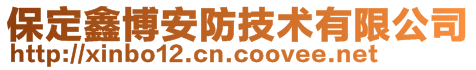 保定鑫博安防技术有限公司
http://xinbo12.cn.coovee.net